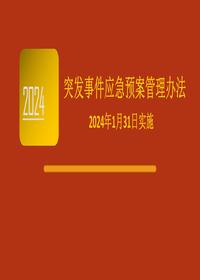 2024

突发事件应急预案管理办法

2024年1月31日实施